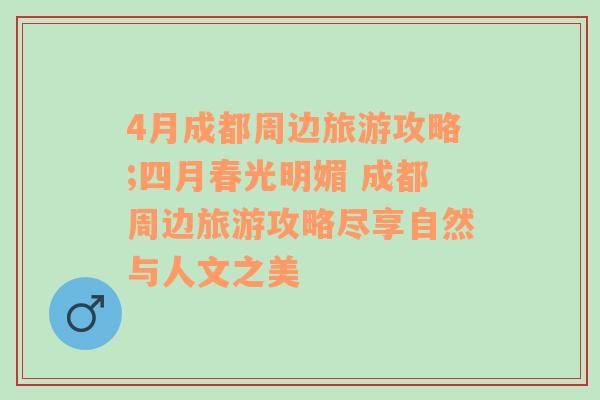 4月成都周边旅游攻略;四月春光明媚 成都周边旅游攻略尽享自然与人文之美

♂